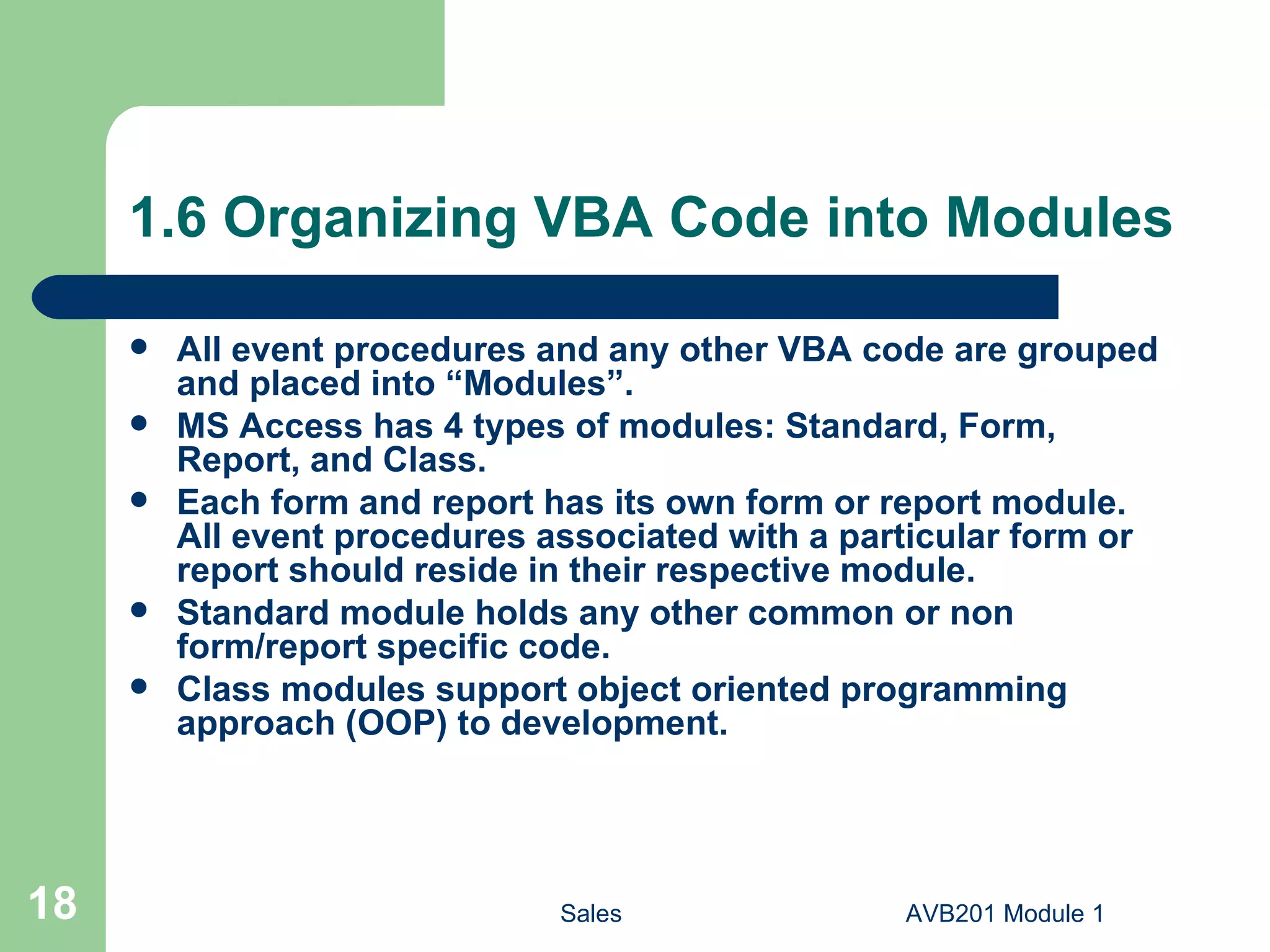 1.6 Organizing VBA Code into Modules

- All event procedures and any other VBA code are grouped and placed into “Modules”.
- MS Access has 4 types of modules: Standard, Form, Report, and Class.
- Each form and report has its own form or report module. All event procedures associated with a particular form or report should reside in their respective module.
- Standard module holds any other common or non form/report specific code.
- Class modules support object oriented programming approach (OOP) to development.

18

Sales

AVB201 Module 1